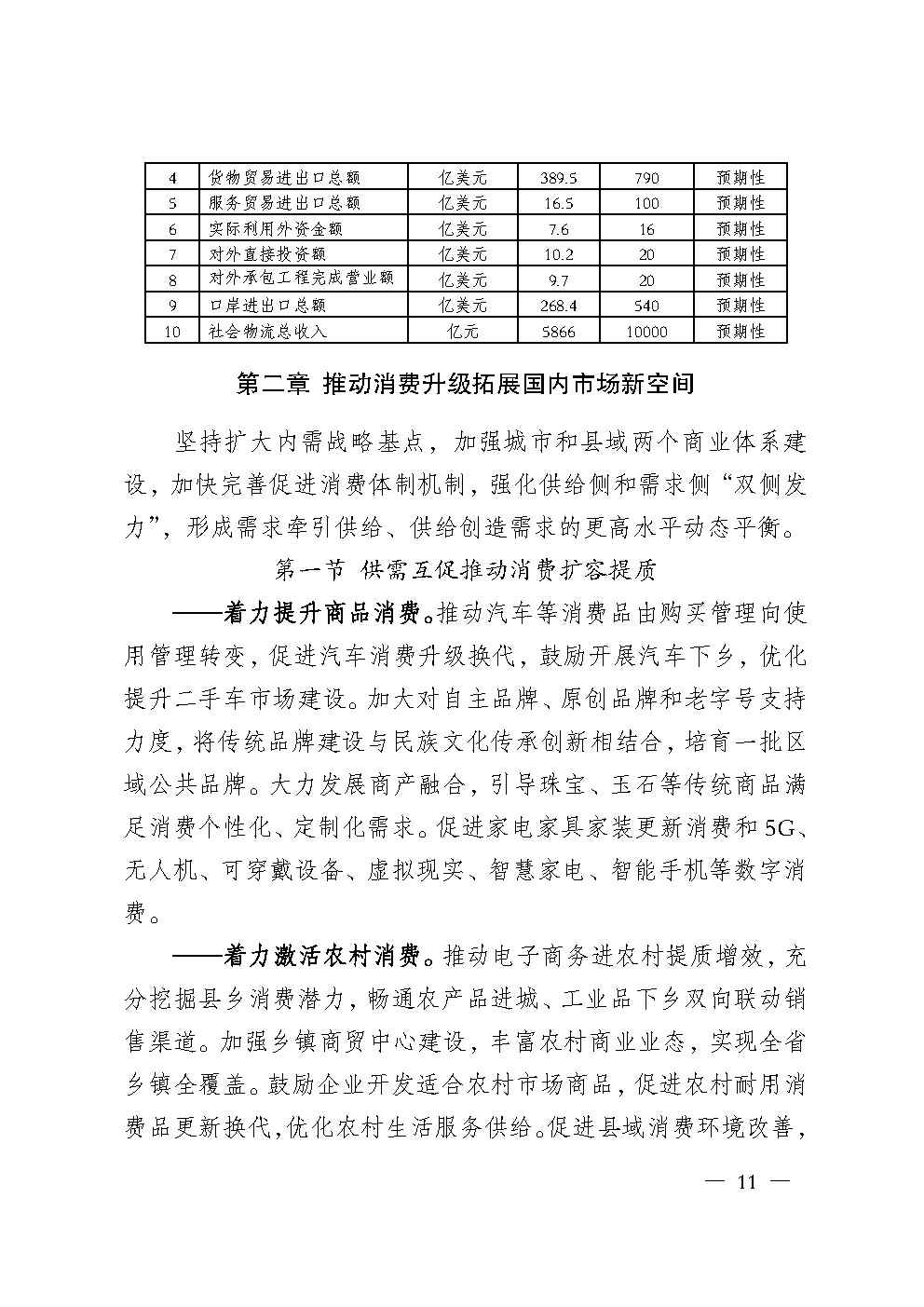 | 4 | 货物贸易进出口总额 | 亿美元 | 389.5 | 790 | 预期性 |
|---|---|---|---|---|---|
| 5 | 服务贸易进出口总额 | 亿美元 | 16.5 | 100 | 预期性 |
| 6 | 实际利用外资金额 | 亿美元 | 7.6 | 16 | 预期性 |
| 7 | 对外直接投资额 | 亿美元 | 10.2 | 20 | 预期性 |
| 8 | 对外承包工程完成营业额 | 亿美元 | 9.7 | 20 | 预期性 |
| 9 | 口岸进出口总额 | 亿美元 | 268.4 | 540 | 预期性 |
| 10 | 社会物流总收入 | 亿元 | 5866 | 10000 | 预期性 |

第二章 推动消费升级拓展国内市场新空间

坚持扩大内需战略基点，加强城市和县域两个商业体系建设，加快完善促进消费体制机制，强化供给侧和需求侧“双侧发力”，形成需求牵引供给、供给创造需求的更高水平动态平衡。

第一节 供需互促推动消费扩容提质

——着力提升商品消费。推动汽车等消费品由购买管理向使用管理转变，促进汽车消费升级换代，鼓励开展汽车下乡，优化提升二手车市场建设。加大对自主品牌、原创品牌和老字号支持力度，将传统品牌建设与民族文化传承创新相结合，培育一批区域公共品牌。大力发展商产融合，引导珠宝、玉石等传统商品满足消费个性化、定制化需求。促进家电家具家装更新消费和5G、无人机、可穿戴设备、虚拟现实、智慧家电、智能手机等数字消费。

——着力激活农村消费。推动电子商务进农村提质增效，充分挖掘县乡消费潜力，畅通农产品进城、工业品下乡双向联动销售渠道。加强乡镇商贸中心建设，丰富农村商业业态，实现全省乡镇全覆盖。鼓励企业开发适合农村市场商品，促进农村耐用消费品更新换代，优化农村生活服务供给。促进县域消费环境改善，

— 11 —